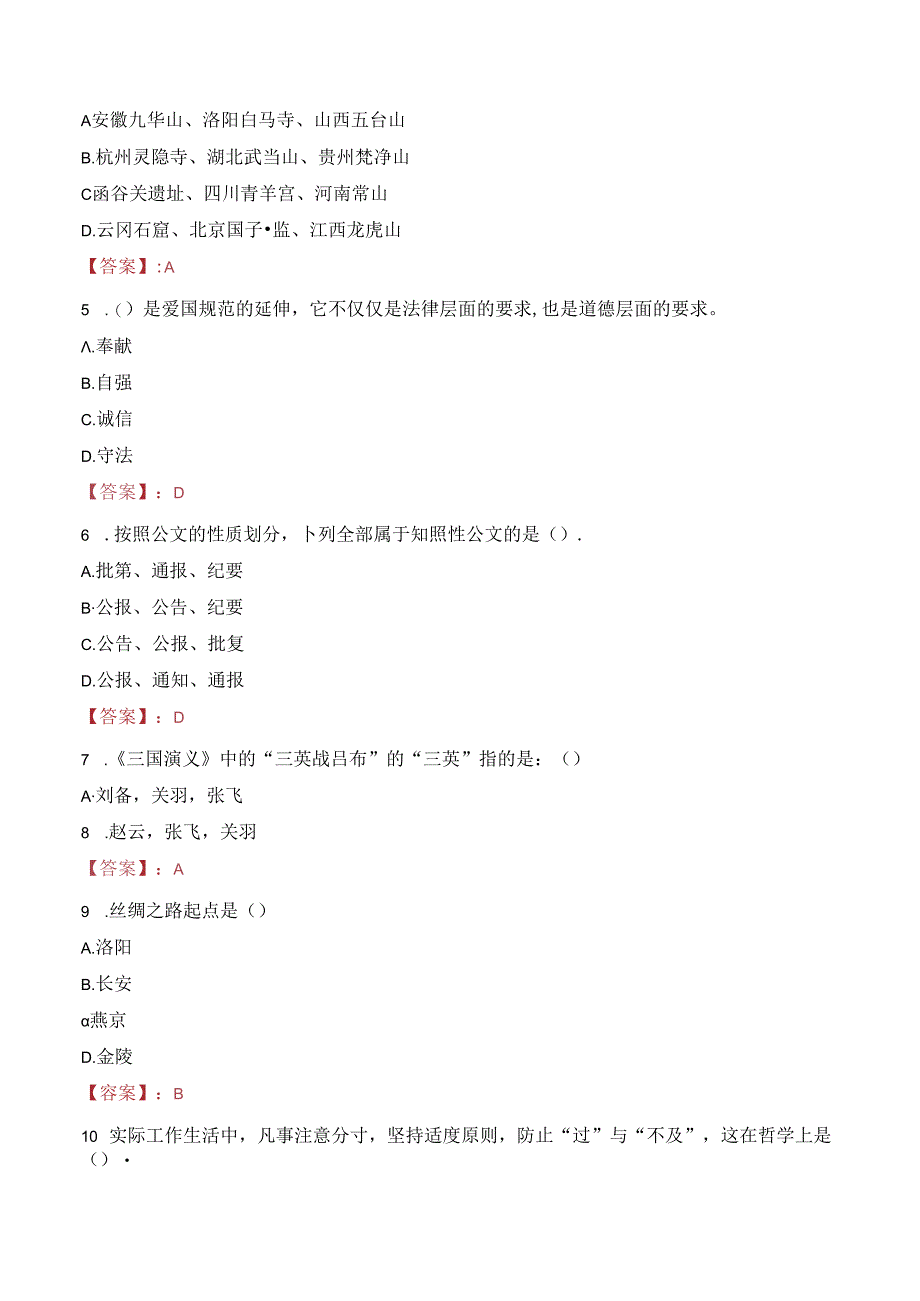 A安徽九华山、洛阳白马寺、山西五台山

B.杭州灵隐寺、湖北武当山、贵州梵净山

C函谷关遗址、四川青羊宫、河南常山

D.云冈石窟、北京国子•监、江西龙虎山

【答案】:A

5 .()是爱国规范的延伸，它不仅仅是法律层面的要求,也是道德层面的要求。

Λ.奉献

B.自强

C.诚信

D.守法

【答案】：D

6 .按照公文的性质划分，卜列全部属于知照性公文的是（）.

A.批第、通报、纪要

B·公报、公告、纪要

C.公告、公报、批复

D.公报、通知、通报

【答案】：D

7 .《三国演义》中的“三英战吕布”的“三英”指的是：（）

A·刘备，关羽，张飞

8 .赵云，张飞，关羽

【答案】：A

9 .丝绸之路起点是（）

A.洛阳

B.长安

α燕京

D.金陵

【答案】：B

10 实际工作生活中，凡事注意分寸，坚持适度原则，防止“过”与“不及”，这在哲学上是（）•